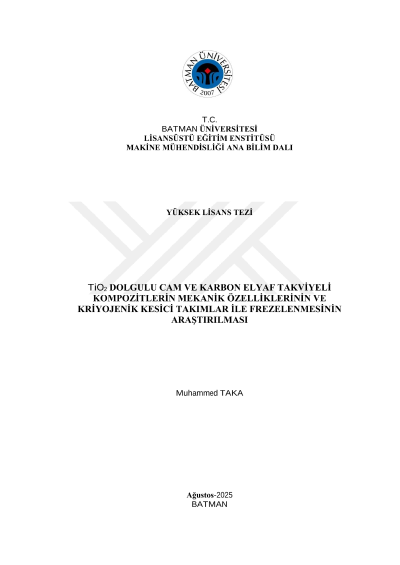 BATMAN ÜNİVERSİTESİ
2007

T.C.
BATMAN ÜNİVERSİTESİ
LİSANSÜSTÜ EĞİTİM ENSTİTÜSÜ
MAKİNE MÜHENDİSLİĞİ ANA BİLİM DALI

YÜKSEK LİSANS TEZİ

$TiO_2$ DOLGULU CAM VE KARBON ELYAF TAKVİYELİ KOMPOZİTLERİN MEKANİK ÖZELLİKLERİNİN VE KRİYOJENİK KESİCİ TAKIMLAR İLE FREZELENMESİNİN ARAŞTIRILMASI

Muhammed TAKA

Ağustos-2025
BATMAN